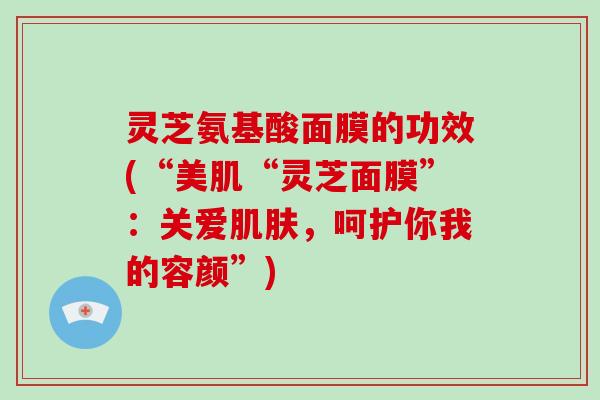 灵芝氨基酸面膜的功效(“美肌“灵芝面膜”：关爱肌肤，呵护你我的容颜”)